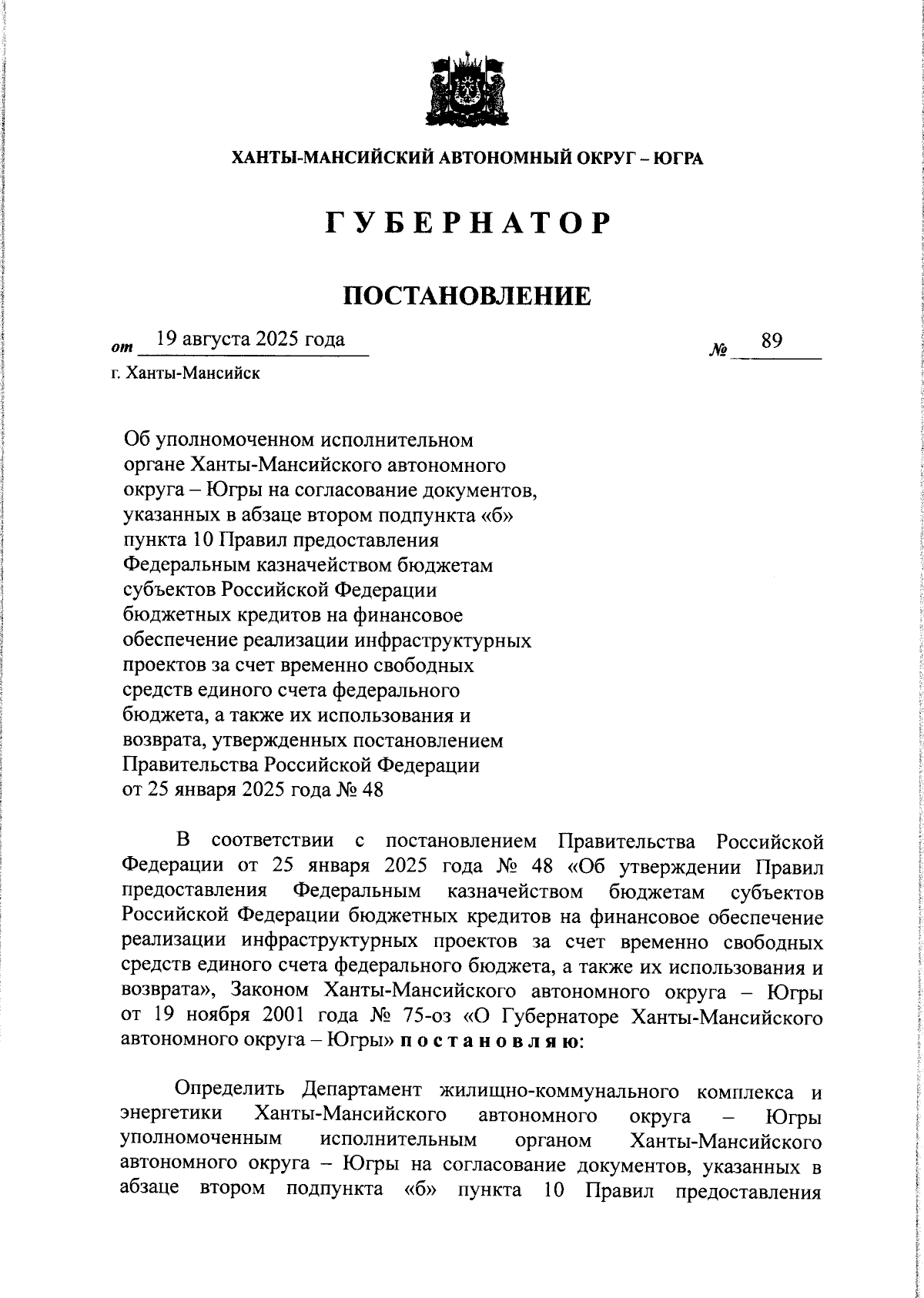 ХАНТЫ-МАНСИЙСКИЙ АВТОНОМНЫЙ ОКРУГ – ЮГРА

ГУБЕРНАТОР

ПОСТАНОВЛЕНИЕ

от 19 августа 2025 года № 89

г. Ханты-Мансийск

Об уполномоченном исполнительном органе Ханты-Мансийского автономного округа – Югры на согласование документов, указанных в абзаце втором подпункта «б» пункта 10 Правил предоставления Федеральным казначейством бюджетам субъектов Российской Федерации бюджетных кредитов на финансовое обеспечение реализации инфраструктурных проектов за счет временно свободных средств единого счета федерального бюджета, а также их использования и возврата, утвержденных постановлением Правительства Российской Федерации от 25 января 2025 года № 48

В соответствии с постановлением Правительства Российской Федерации от 25 января 2025 года № 48 «Об утверждении Правил предоставления Федеральным казначейством бюджетам субъектов Российской Федерации бюджетных кредитов на финансовое обеспечение реализации инфраструктурных проектов за счет временно свободных средств единого счета федерального бюджета, а также их использования и возврата», Законом Ханты-Мансийского автономного округа – Югры от 19 ноября 2001 года № 75-оз «О Губернаторе Ханты-Мансийского автономного округа – Югры» постановляю:

Определить Департамент жилищно-коммунального комплекса и энергетики Ханты-Мансийского автономного округа – Югры уполномоченным исполнительным органом Ханты-Мансийского автономного округа – Югры на согласование документов, указанных в абзаце втором подпункта «б» пункта 10 Правил предоставления